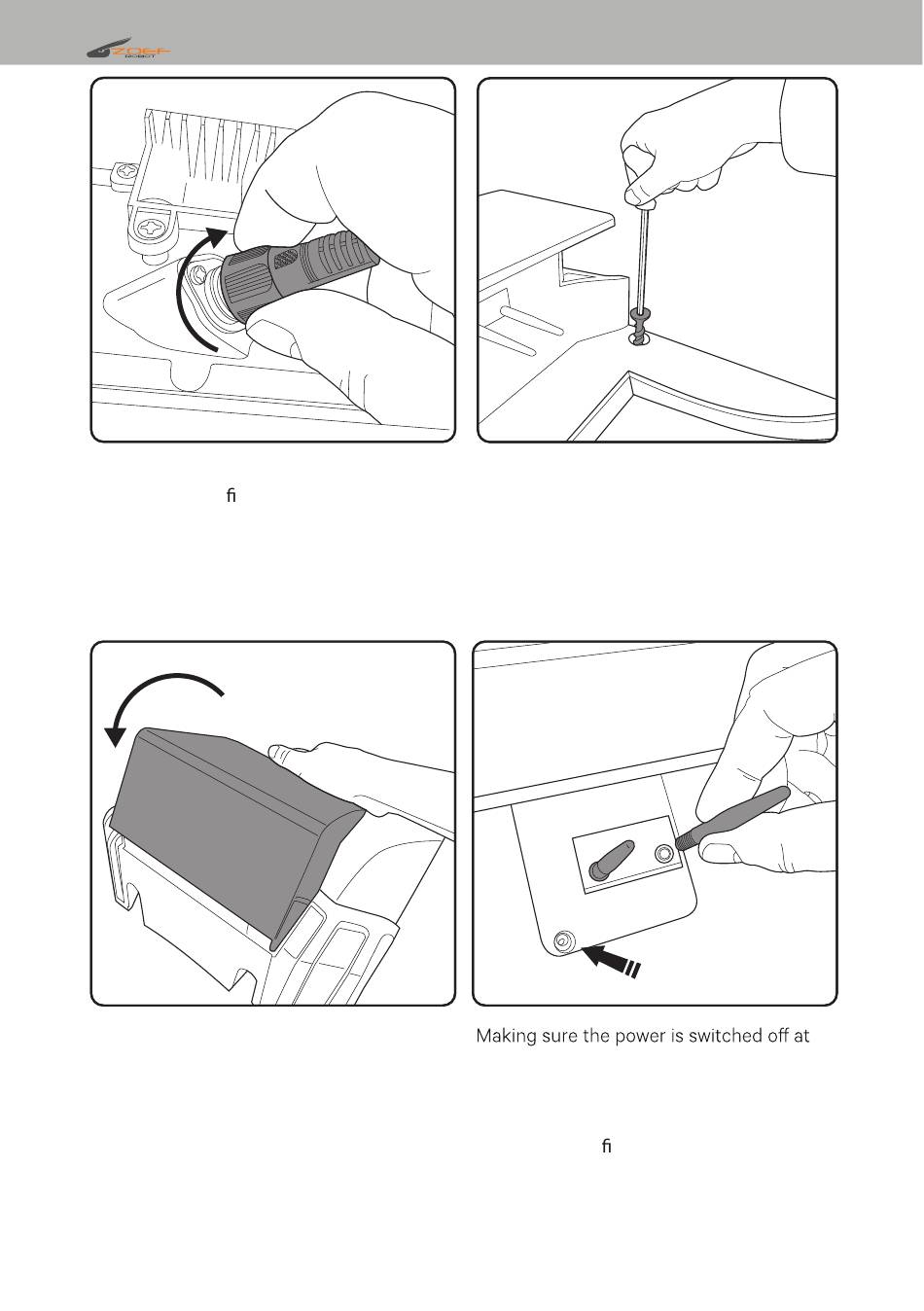 ZOEF
ROBOT

fi

Making sure the power is switched off at

fi